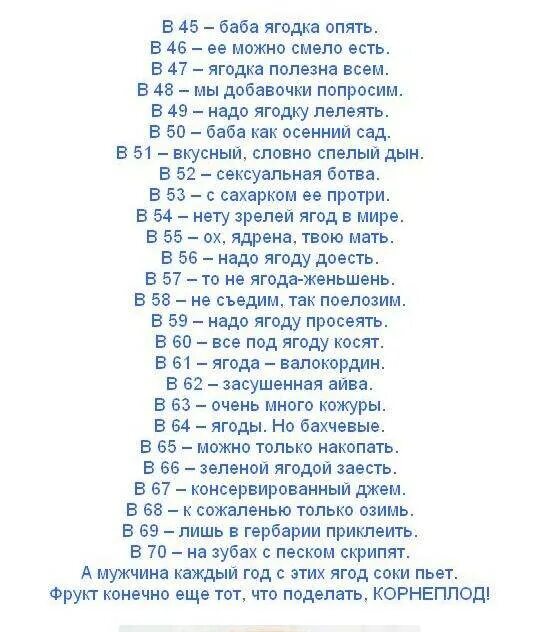 В 45 – баба ягодка опять.
В 46 – ее можно смело есть.
В 47 – ягодка полезна всем.
В 48 – мы добавочки попросим.
В 49 – надо ягодку лелеять.
В 50 – баба как осенний сад.
В 51 – вкусный, словно спелый дын.
В 52 – сексуальная ботва.
В 53 – с сахарком ее протри.
В 54 – нету зрелей ягод в мире.
В 55 – ох, ядрена, твою мать.
В 56 – надо ягоду доесть.
В 57 – то не ягода-женьшень.
В 58 – не съедим, так поелозим.
В 59 – надо ягоду просеять.
В 60 – все под ягоду косят.
В 61 – ягода – валокордин.
В 62 – засушенная айва.
В 63 – очень много кожуры.
В 64 – ягоды. Но бахчевые.
В 65 – можно только накопать.
В 66 – зеленой ягодой заесть.
В 67 – консервированный джем.
В 68 – к сожаленью только озимь.
В 69 – лишь в гербарии приклеить.
В 70 – на зубах с песком скрипят.
А мужчина каждый год с этих ягод соки пьет.
Фрукт конечно еще тот, что поделать, КОРНЕПЛОД!